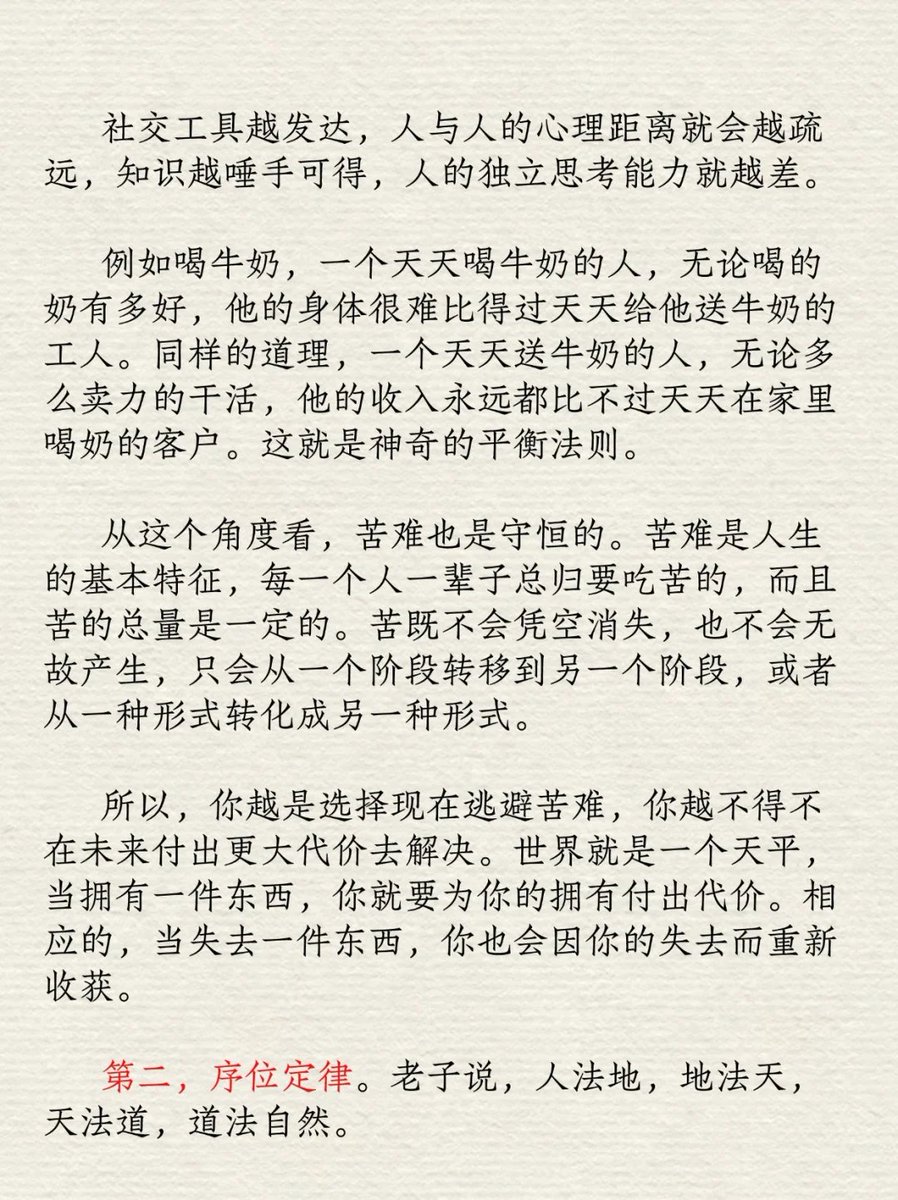 社交工具越发达，人与人的心理距离就会越疏远，知识越唾手可得，人的独立思考能力就越差。

例如喝牛奶，一个天天喝牛奶的人，无论喝的奶有多好，他的身体很难比得过天天给他送牛奶的工人。同样的道理，一个天天送牛奶的人，无论多么卖力的干活，他的收入永远都比不过天天在家里喝奶的客户。这就是神奇的平衡法则。

从这个角度看，苦难也是守恒的。苦难是人生的基本特征，每一个人一辈子总归要吃苦的，而且苦的总量是一定的。苦既不会凭空消失，也不会无故产生，只会从一个阶段转移到另一个阶段，或者从一种形式转化成另一种形式。

所以，你越是选择现在逃避苦难，你越不得不在未来付出更大代价去解决。世界就是一个天平，当拥有一件东西，你就要为你的拥有付出代价。相应的，当失去一件东西，你也会因你的失去而重新收获。

第二，序位定律。老子说，人法地，地法天，天法道，道法自然。